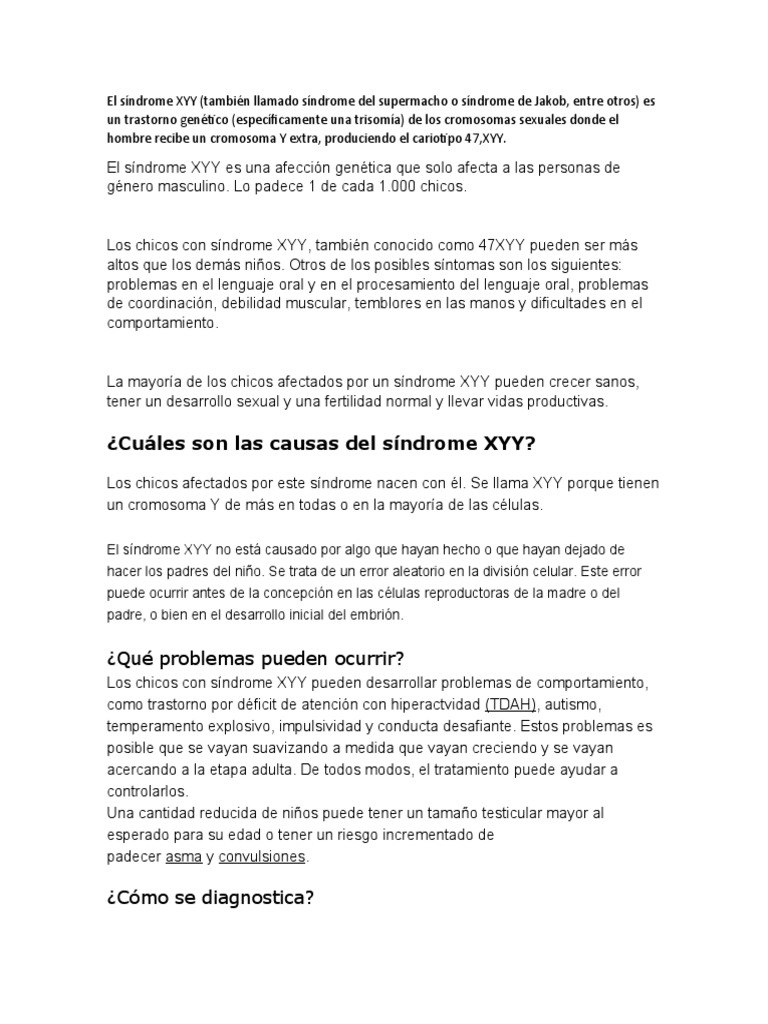 El síndrome XYY (también llamado síndrome del supermacho o síndrome de Jakob, entre otros) es un trastorno genético (específicamente una trisomía) de los cromosomas sexuales donde el hombre recibe un cromosoma Y extra, produciendo el cariotipo 47,XYY.

El síndrome XYY es una afección genética que solo afecta a las personas de género masculino. Lo padece 1 de cada 1.000 chicos.

Los chicos con síndrome XYY, también conocido como 47XYY pueden ser más altos que los demás niños. Otros de los posibles síntomas son los siguientes: problemas en el lenguaje oral y en el procesamiento del lenguaje oral, problemas de coordinación, debilidad muscular, temblores en las manos y dificultades en el comportamiento.

La mayoría de los chicos afectados por un síndrome XYY pueden crecer sanos, tener un desarrollo sexual y una fertilidad normal y llevar vidas productivas.

¿Cuáles son las causas del síndrome XYY?

Los chicos afectados por este síndrome nacen con él. Se llama XYY porque tienen un cromosoma Y de más en todas o en la mayoría de las células.

El síndrome XYY no está causado por algo que hayan hecho o que hayan dejado de hacer los padres del niño. Se trata de un error aleatorio en la división celular. Este error puede ocurrir antes de la concepción en las células reproductoras de la madre o del padre, o bien en el desarrollo inicial del embrión.

¿Qué problemas pueden ocurrir?

Los chicos con síndrome XYY pueden desarrollar problemas de comportamiento, como trastorno por déficit de atención con hiperactvidad (TDAH), autismo, temperamento explosivo, impulsividad y conducta desafiante. Estos problemas es posible que se vayan suavizando a medida que vayan creciendo y se vayan acercando a la etapa adulta. De todos modos, el tratamiento puede ayudar a controlarlos.
Una cantidad reducida de niños puede tener un tamaño testicular mayor al esperado para su edad o tener un riesgo incrementado de padecer asma y convulsiones.

¿Cómo se diagnostica?